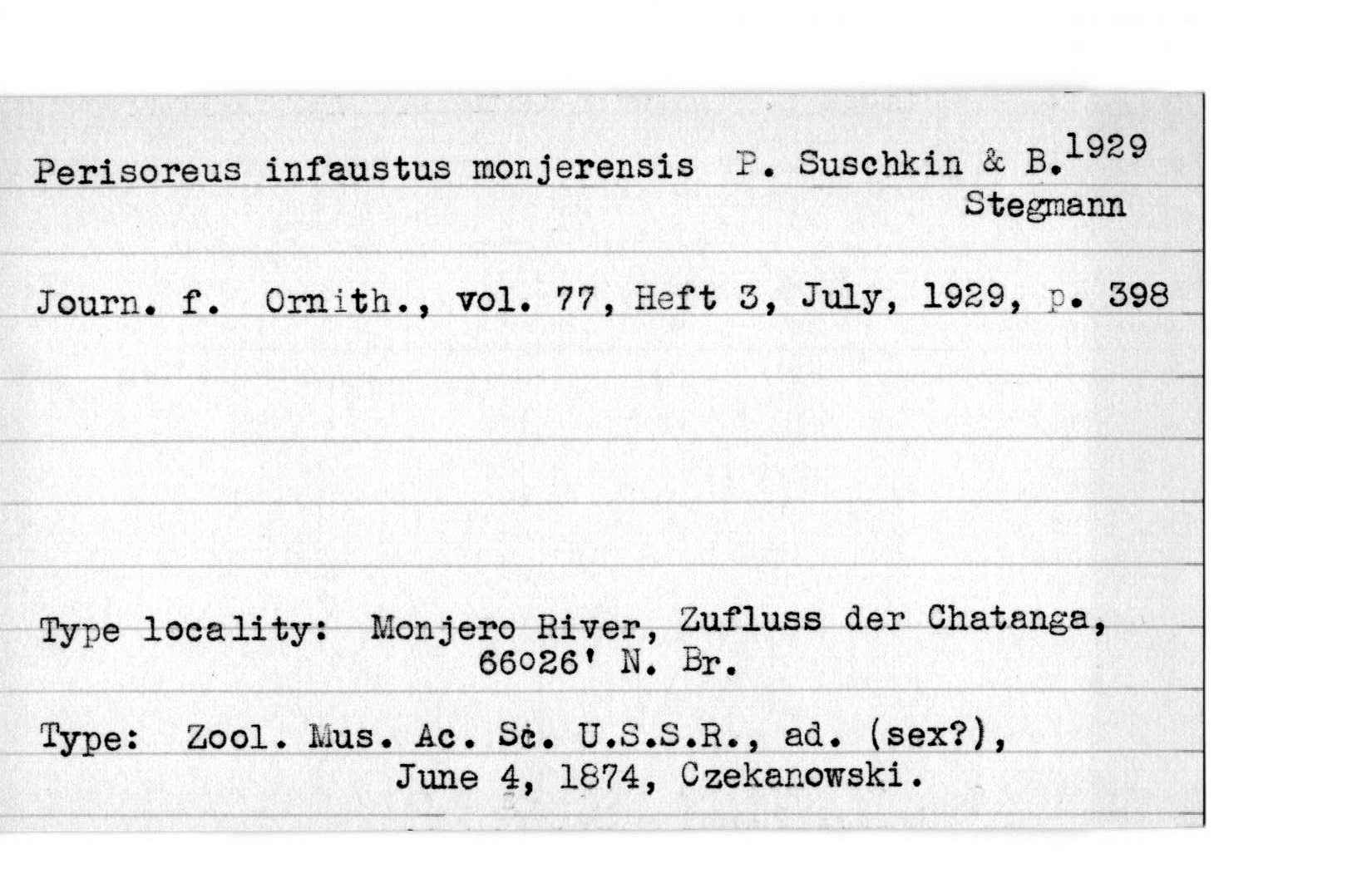 Perisoreus infaustus monjerensis P. Suschkin & B. Stegmann 1929

Journ. f. Ornith., vol. 77, Heft 3, July, 1929, p. 398

Type locality: Monjero River, Zufluss der Chatanga, 66°26' N. Br.

Type: Zool. Mus. Ac. Sc. U.S.S.R., ad. (sex?), June 4, 1874, Czekanowski.